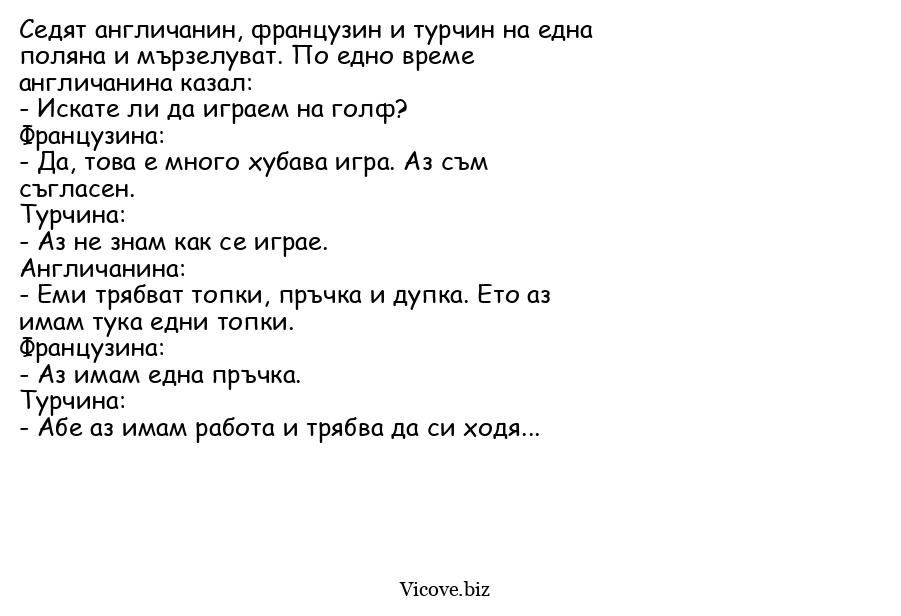 Седят англичанин, французин и турчин на една поляна и мързелуват. По едно време англичанина казал:
- Искате ли да играем на голф?
Французина:
- Да, това е много хубава игра. Аз съм съгласен.
Турчина:
- Аз не знам как се играе.
Англичанина:
- Еми трябват топки, пръчка и дупка. Ето аз имам тука едни топки.
Французина:
- Аз имам една пръчка.
Турчина:
- Абе аз имам работа и трябва да си ходя...

Vicove.biz